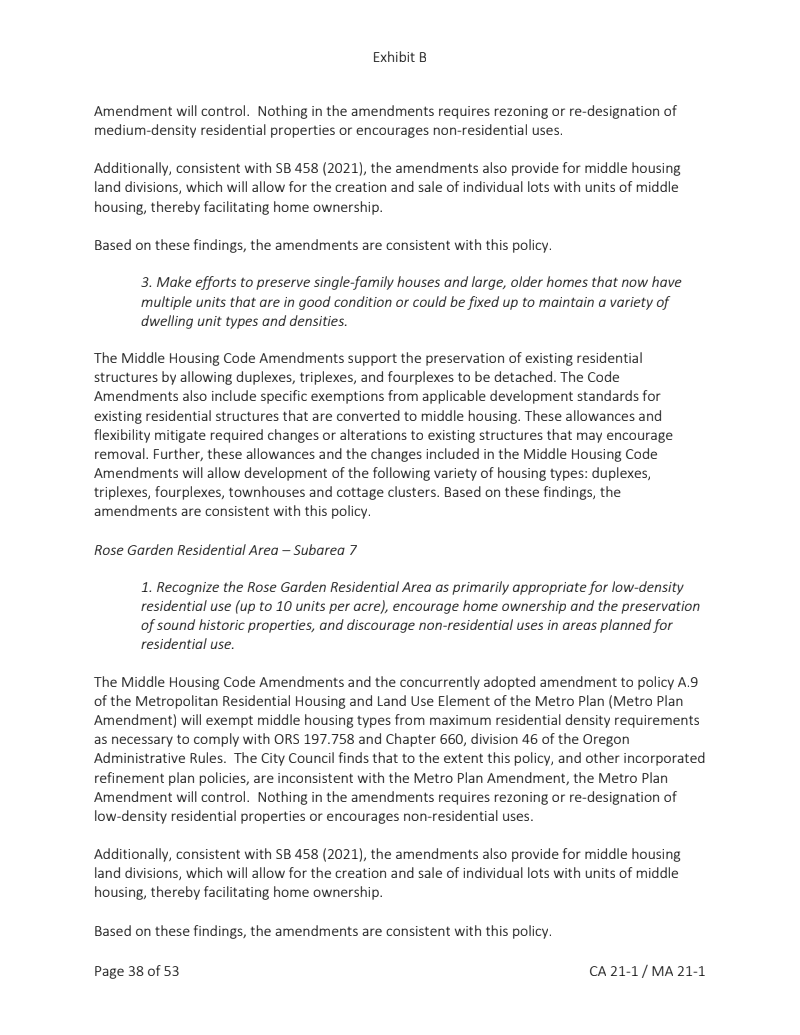 Exhibit B

Amendment will control. Nothing in the amendments requires rezoning or re-designation of medium-density residential properties or encourages non-residential uses.

Additionally, consistent with SB 458 (2021), the amendments also provide for middle housing land divisions, which will allow for the creation and sale of individual lots with units of middle housing, thereby facilitating home ownership.

Based on these findings, the amendments are consistent with this policy.

3. Make efforts to preserve single-family houses and large, older homes that now have multiple units that are in good condition or could be fixed up to maintain a variety of dwelling unit types and densities.

The Middle Housing Code Amendments support the preservation of existing residential structures by allowing duplexes, triplexes, and fourplexes to be detached. The Code Amendments also include specific exemptions from applicable development standards for existing residential structures that are converted to middle housing. These allowances and flexibility mitigate required changes or alterations to existing structures that may encourage removal. Further, these allowances and the changes included in the Middle Housing Code Amendments will allow development of the following variety of housing types: duplexes, triplexes, fourplexes, townhouses and cottage clusters. Based on these findings, the amendments are consistent with this policy.

Rose Garden Residential Area – Subarea 7

1. Recognize the Rose Garden Residential Area as primarily appropriate for low-density residential use (up to 10 units per acre), encourage home ownership and the preservation of sound historic properties, and discourage non-residential uses in areas planned for residential use.

The Middle Housing Code Amendments and the concurrently adopted amendment to policy A.9 of the Metropolitan Residential Housing and Land Use Element of the Metro Plan (Metro Plan Amendment) will exempt middle housing types from maximum residential density requirements as necessary to comply with ORS 197.758 and Chapter 660, division 46 of the Oregon Administrative Rules. The City Council finds that to the extent this policy, and other incorporated refinement plan policies, are inconsistent with the Metro Plan Amendment, the Metro Plan Amendment will control. Nothing in the amendments requires rezoning or re-designation of low-density residential properties or encourages non-residential uses.

Additionally, consistent with SB 458 (2021), the amendments also provide for middle housing land divisions, which will allow for the creation and sale of individual lots with units of middle housing, thereby facilitating home ownership.

Based on these findings, the amendments are consistent with this policy.

Page 38 of 53

CA 21-1 / MA 21-1